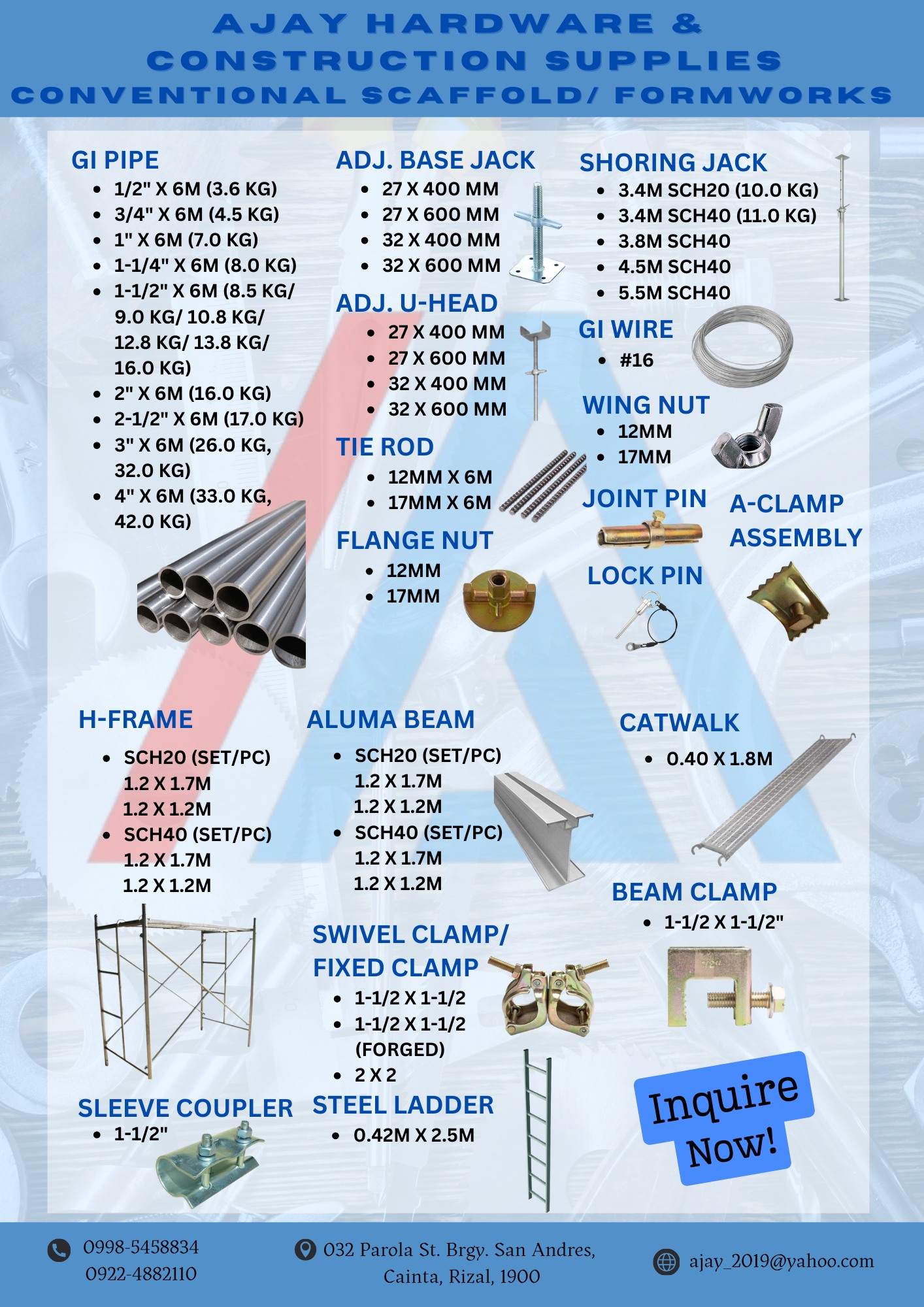 AJAY HARDWARE & CONSTRUCTION SUPPLIES
CONVENTIONAL SCAFFOLD/ FORMWORKS

GI PIPE
- 1/2" X 6M (3.6 KG)
- 3/4" X 6M (4.5 KG)
- 1" X 6M (7.0 KG)
- 1-1/4" X 6M (8.0 KG)
- 1-1/2" X 6M (8.5 KG/ 9.0 KG/ 10.8 KG/ 12.8 KG/ 13.8 KG/ 16.0 KG)
- 2" X 6M (16.0 KG)
- 2-1/2" X 6M (17.0 KG)
- 3" X 6M (26.0 KG, 32.0 KG)
- 4" X 6M (33.0 KG, 42.0 KG)

ADJ. BASE JACK
- 27 X 400 MM
- 27 X 600 MM
- 32 X 400 MM
- 32 X 600 MM

ADJ. U-HEAD
- 27 X 400 MM
- 27 X 600 MM
- 32 X 400 MM
- 32 X 600 MM

TIE ROD
- 12MM X 6M
- 17MM X 6M

FLANGE NUT
- 12MM
- 17MM

SHORING JACK
- 3.4M SCH20 (10.0 KG)
- 3.4M SCH40 (11.0 KG)
- 3.8M SCH40
- 4.5M SCH40
- 5.5M SCH40

GI WIRE
- #16

WING NUT
- 12MM
- 17MM

JOINT PIN

A-CLAMP ASSEMBLY

LOCK PIN

H-FRAME
- SCH20 (SET/PC) 1.2 X 1.7M 1.2 X 1.2M
- SCH40 (SET/PC) 1.2 X 1.7M 1.2 X 1.2M

ALUMA BEAM
- SCH20 (SET/PC) 1.2 X 1.7M 1.2 X 1.2M
- SCH40 (SET/PC) 1.2 X 1.7M 1.2 X 1.2M

CATWALK
- 0.40 X 1.8M

BEAM CLAMP
- 1-1/2 X 1-1/2"

SWIVEL CLAMP/ FIXED CLAMP
- 1-1/2 X 1-1/2
- 1-1/2 X 1-1/2 (FORGED)
- 2 X 2

SLEEVE COUPLER
- 1-1/2"

STEEL LADDER
- 0.42M X 2.5M

Inquire Now!

0998-5458834
0922-4882110

032 Parola St. Brgy. San Andres, Cainta, Rizal, 1900

ajay_2019@yahoo.com